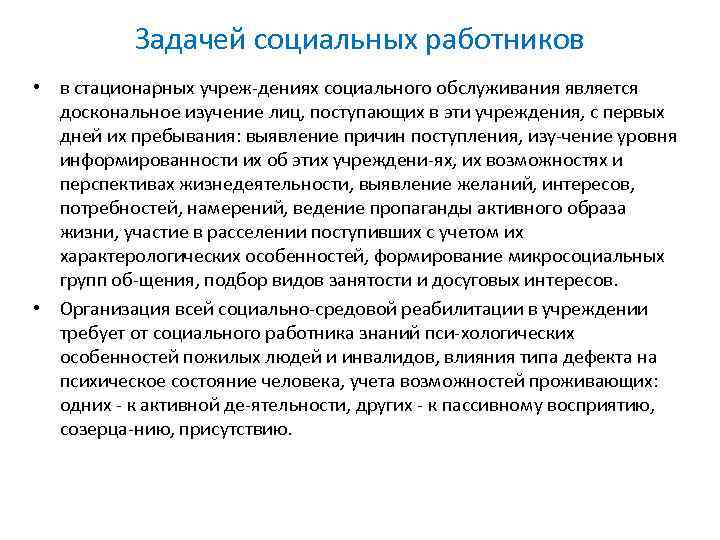 Задачей социальных работников

• в стационарных учреж-дениях социального обслуживания является доскональное изучение лиц, поступающих в эти учреждения, с первых дней их пребывания: выявление причин поступления, изу-чение уровня информированности их об этих учреждени-ях, их возможностях и перспективах жизнедеятельности, выявление желаний, интересов, потребностей, намерений, ведение пропаганды активного образа жизни, участие в расселении поступивших с учетом их характерологических особенностей, формирование микросоциальных групп об-щения, подбор видов занятости и досуговых интересов.

• Организация всей социально-средовой реабилитации в учреждении требует от социального работника знаний пси-хологических особенностей пожилых людей и инвалидов, влияния типа дефекта на психическое состояние человека, учета возможностей проживающих: одних - к активной де-ятельности, других - к пассивному восприятию, созерца-нию, присутствию.